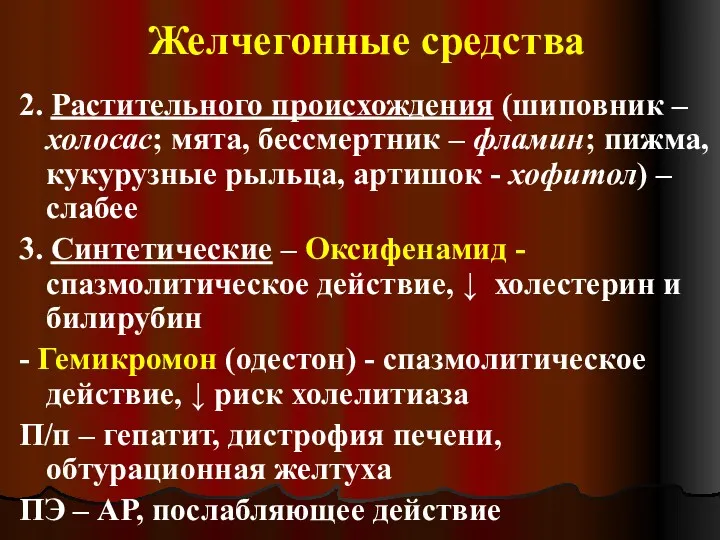 Желчегонные средства

2. Растительного происхождения (шиповник – холосас; мята, бессмертник – фламин; пижма, кукурузные рыльца, артишок - хофитол) – слабее

3. Синтетические – Оксифенамид - спазмолитическое действие, ↓ холестерин и билирубин

- Гемикромон (одестон) - спазмолитическое действие, ↓ риск холелитиаза

П/п – гепатит, дистрофия печени, обтурационная желтуха

ПЭ – АР, послабляющее действие